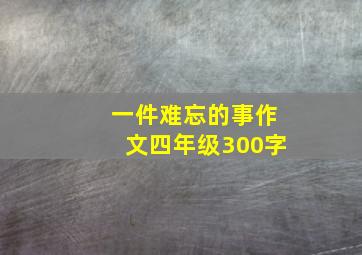 一件难忘的事作文四年级300字